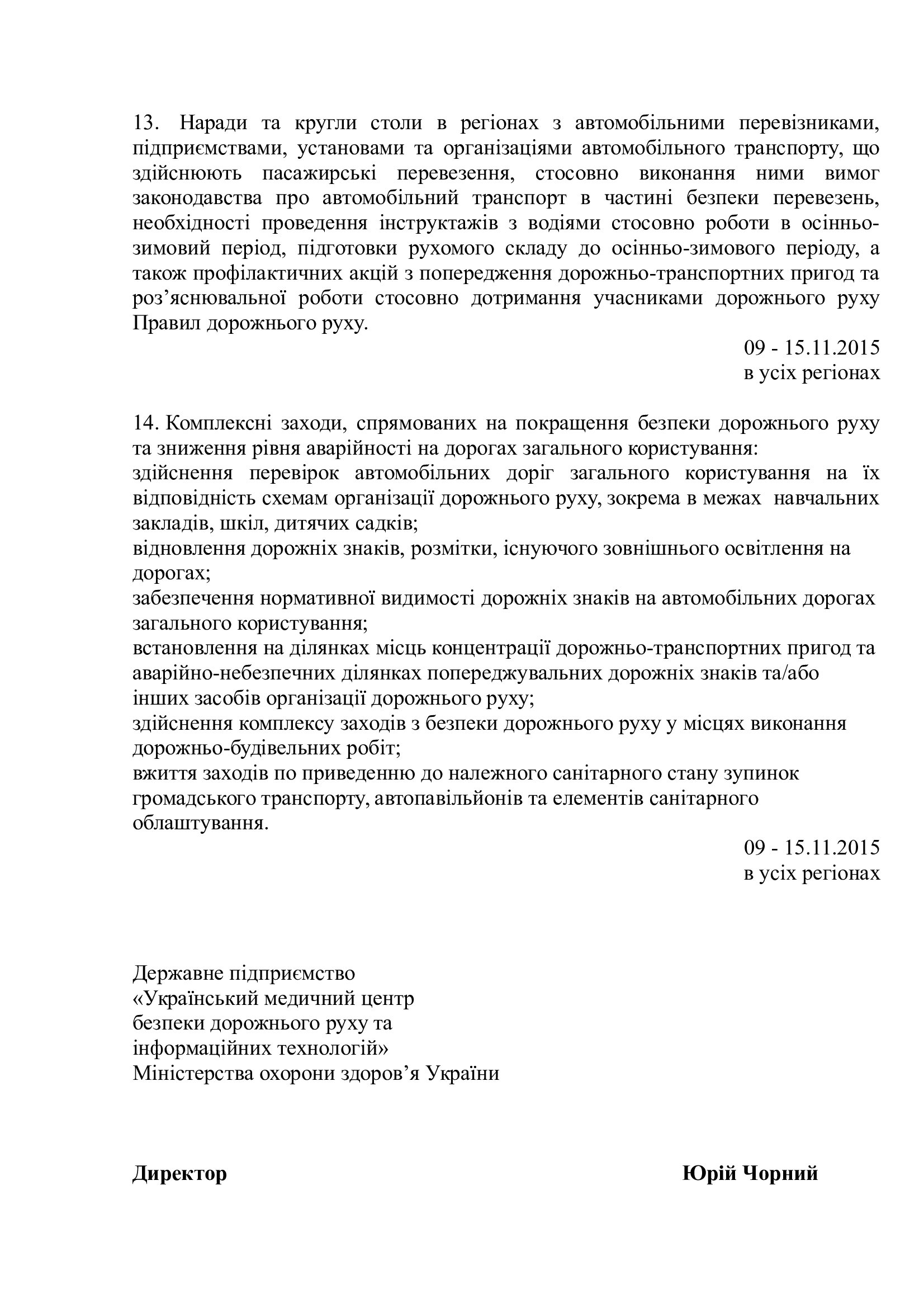 13. Наради та круглі столи в регіонах з автомобільними перевізниками, підприємствами, установами та організаціями автомобільного транспорту, що здійснюють пасажирські перевезення, стосовно виконання ними вимог законодавства про автомобільний транспорт в частині безпеки перевезень, необхідності проведення інструктажів з водіями стосовно роботи в осінньо-зимовий період, підготовки рухомого складу до осінньо-зимового періоду, а також профілактичних акцій з попередження дорожньо-транспортних пригод та роз'яснювальної роботи стосовно дотримання учасниками дорожнього руху Правил дорожнього руху.

09 - 15.11.2015
в усіх регіонах

14. Комплексні заходи, спрямованих на покращення безпеки дорожнього руху та зниження рівня аварійності на дорогах загального користування:
здійснення перевірок автомобільних доріг загального користування на їх відповідність схемам організації дорожнього руху, зокрема в межах навчальних закладів, шкіл, дитячих садків;
відновлення дорожніх знаків, розмітки, існуючого зовнішнього освітлення на дорогах;
забезпечення нормативної видимості дорожніх знаків на автомобільних дорогах загального користування;
встановлення на ділянках місць концентрації дорожньо-транспортних пригод та аварійно-небезпечних ділянках попереджувальних дорожніх знаків та/або інших засобів організації дорожнього руху;
здійснення комплексу заходів з безпеки дорожнього руху у місцях виконання дорожньо-будівельних робіт;
вжиття заходів по приведенню до належного санітарного стану зупинок громадського транспорту, автопавільйонів та елементів санітарного облаштування.

09 - 15.11.2015
в усіх регіонах

Державне підприємство
«Український медичний центр
безпеки дорожнього руху та
інформаційних технологій»
Міністерства охорони здоров'я України

Директор

Юрій Чорний